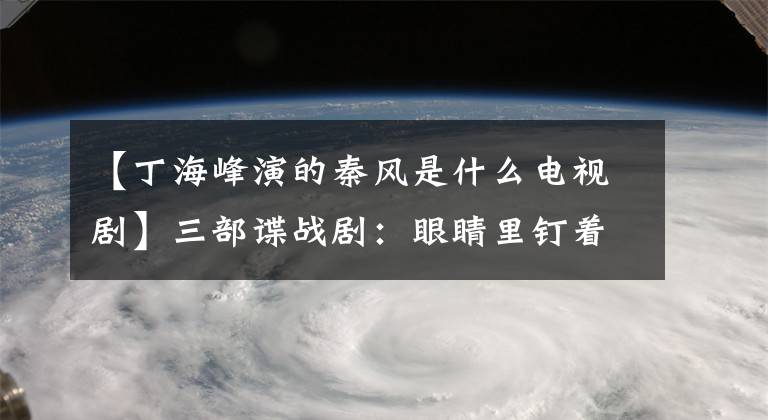 【丁海峰演的秦风是什么电视剧】三部谍战剧：眼睛里钉着